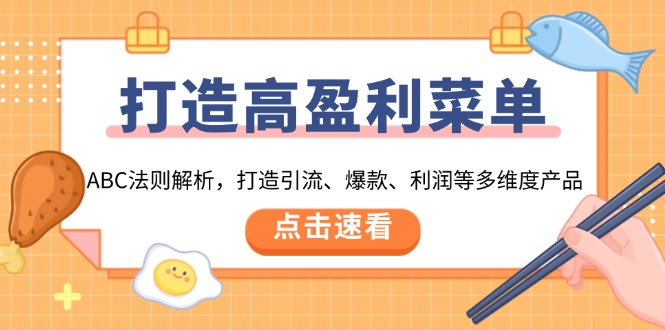 打造高盈利菜单

ABC法则解析，打造引流、爆款、利润等多维度产品

点击速看